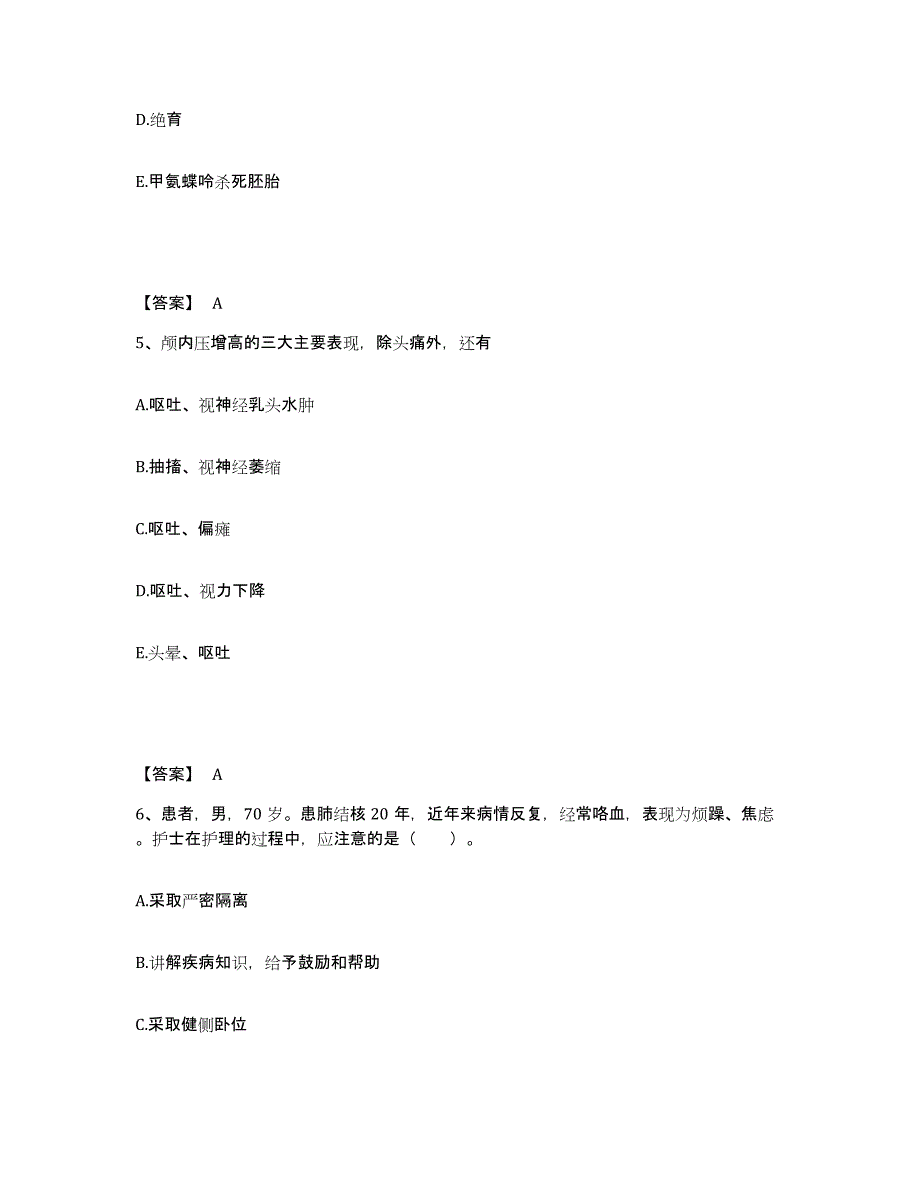 D.绝育

E.甲氨蝶呤杀死胚胎

【答案】 A

5、颅内压增高的三大主要表现，除头痛外，还有

A.呕吐、视神经乳头水肿

B.抽搐、视神经萎缩

C.呕吐、偏瘫

D.呕吐、视力下降

E.头晕、呕吐

【答案】 A

6、患者，男，70 岁。患肺结核 20 年，近年来病情反复，经常咯血，表现为烦躁、焦虑。护士在护理的过程中，应注意的是（ ）。

A.采取严密隔离

B.讲解疾病知识，给予鼓励和帮助

C.采取健侧卧位